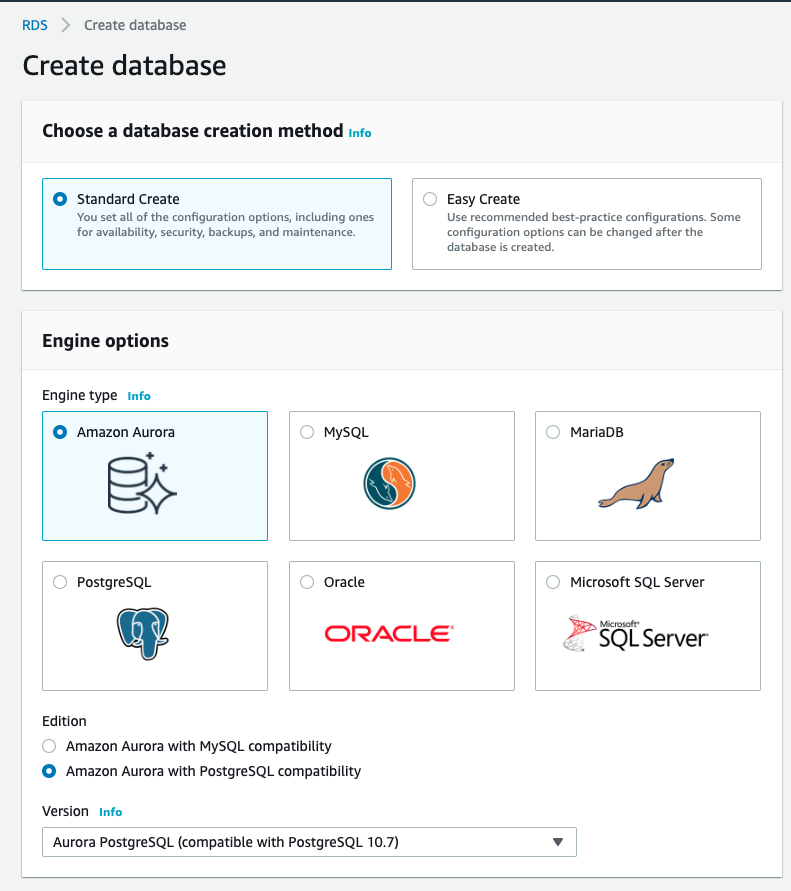 RDS > Create database

Create database

Choose a database creation method Info

Standard Create
You set all of the configuration options, including ones for availability, security, backups, and maintenance.

Easy Create
Use recommended best-practice configurations. Some configuration options can be changed after the database is created.

Engine options

Engine type Info

Amazon Aurora

MySQL

MariaDB

PostgreSQL

Oracle

ORACLE

Microsoft SQL Server

Microsoft SQL Server

Edition

Amazon Aurora with MySQL compatibility

Amazon Aurora with PostgreSQL compatibility

Version Info

Aurora PostgreSQL (compatible with PostgreSQL 10.7)